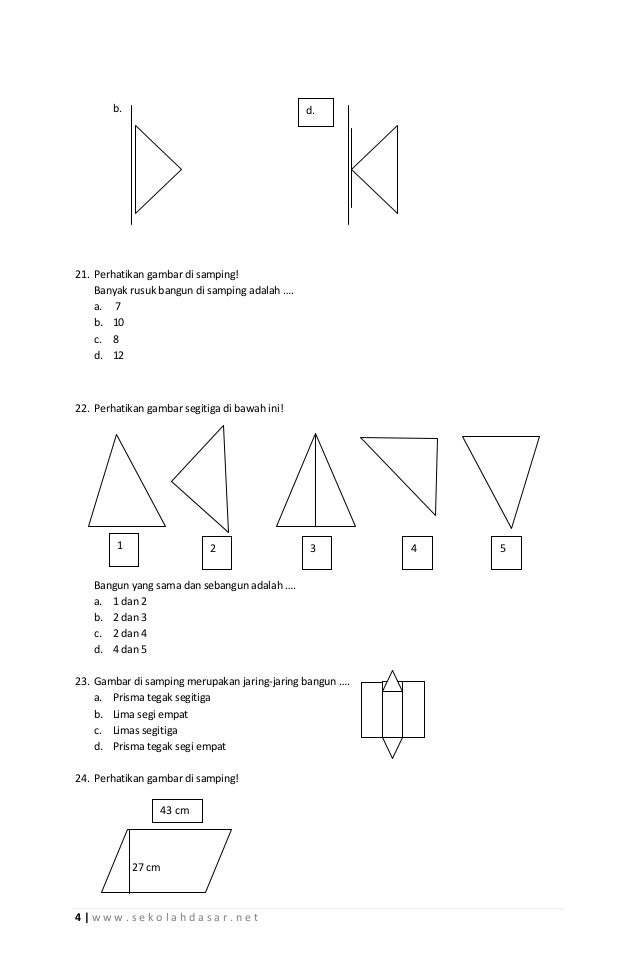 b.

d.

21. Perhatikan gambar di samping!
Banyak rusuk bangun di samping adalah ....
a. 7
b. 10
c. 8
d. 12

22. Perhatikan gambar segitiga di bawah ini!

1

2

3

4

5

Bangun yang sama dan sebangun adalah ....
a. 1 dan 2
b. 2 dan 3
c. 2 dan 4
d. 4 dan 5

23. Gambar di samping merupakan jaring-jaring bangun ....
a. Prisma tegak segitiga
b. Lima segi empat
c. Limas segitiga
d. Prisma tegak segi empat

24. Perhatikan gambar di samping!

43 cm

27 cm

4 | www.sekolahdasar.net